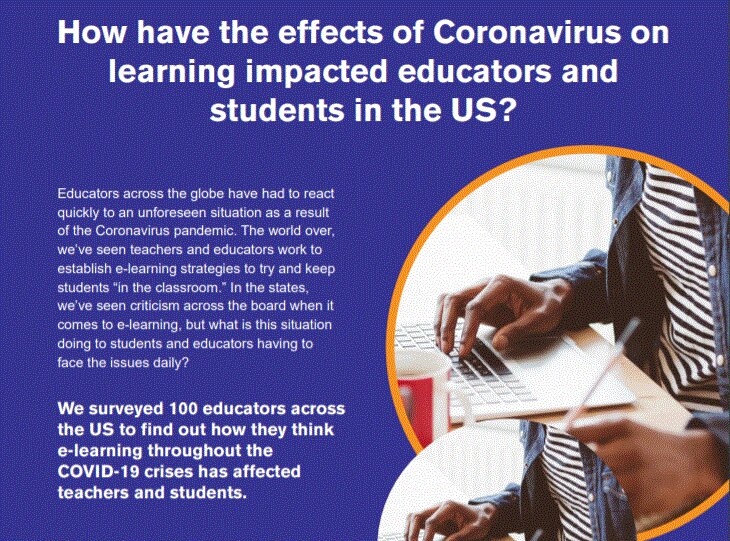 How have the effects of Coronavirus on learning impacted educators and students in the US?

Educators across the globe have had to react quickly to an unforeseen situation as a result of the Coronavirus pandemic. The world over, we've seen teachers and educators work to establish e-learning strategies to try and keep students "in the classroom." In the states, we've seen criticism across the board when it comes to e-learning, but what is this situation doing to students and educators having to face the issues daily?

We surveyed 100 educators across the US to find out how they think e-learning throughout the COVID-19 crises has affected teachers and students.